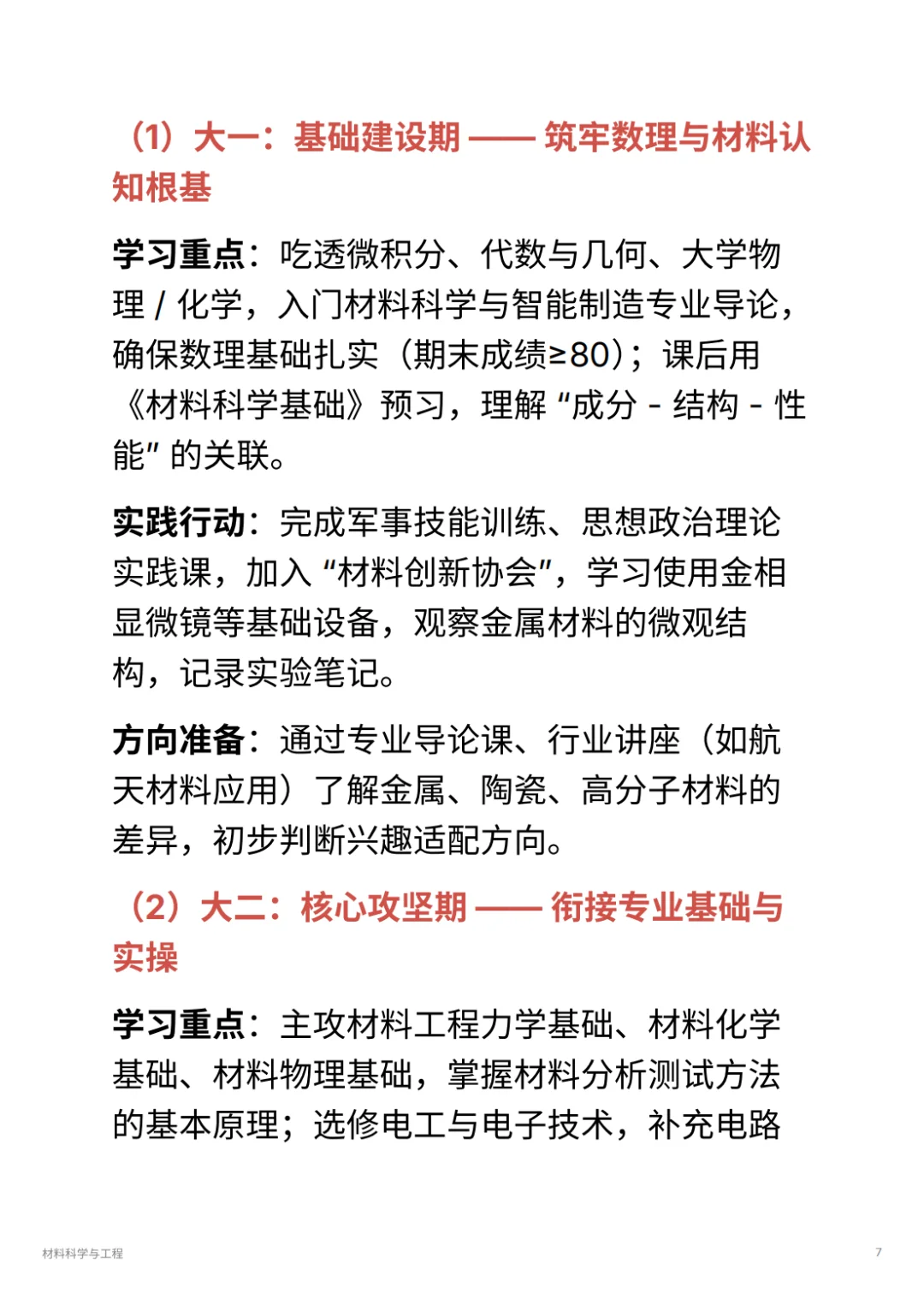 （1）大一：基础建设期 —— 筑牢数理与材料认知根基

学习重点：吃透微积分、代数与几何、大学物理 / 化学，入门材料科学与智能制造专业导论，确保数理基础扎实（期末成绩≥80）；课后用《材料科学基础》预习，理解 “成分 - 结构 - 性能” 的关联。

实践行动：完成军事技能训练、思想政治理论实践课，加入 “材料创新协会”，学习使用金相显微镜等基础设备，观察金属材料的微观结构，记录实验笔记。

方向准备：通过专业导论课、行业讲座（如航天材料应用）了解金属、陶瓷、高分子材料的差异，初步判断兴趣适配方向。

（2）大二：核心攻坚期 —— 衔接专业基础与实操

学习重点：主攻材料工程力学基础、材料化学基础、材料物理基础，掌握材料分析测试方法的基本原理；选修电工与电子技术，补充电路

材料科学与工程

7